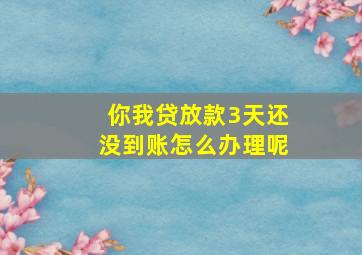 你我贷放款3天还没到账怎么办理呢